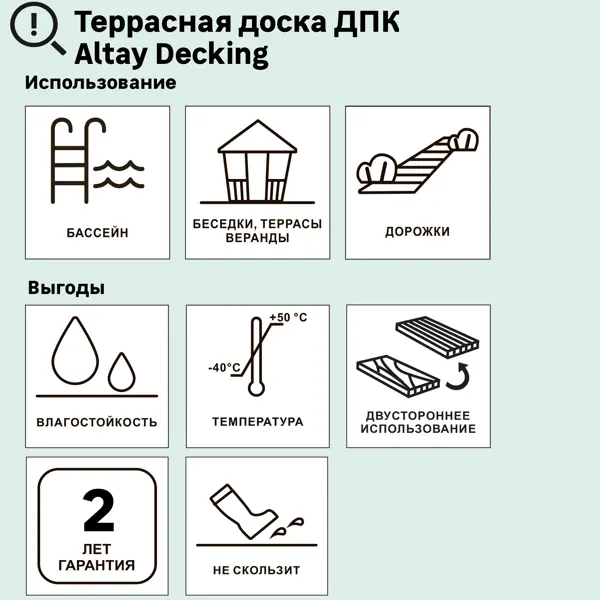 Террасная доска ДПК Altay Decking

Использование

БАССЕЙН

БЕСЕДКИ, ТЕРРАСЫ ВЕРАНДЫ

ДОРОЖКИ

Выгоды

ВЛАГОСТОЙКОСТЬ

+50 °C
-40°C
ТЕМПЕРАТУРА

ДВУСТОРОННЕЕ ИСПОЛЬЗОВАНИЕ

2
ЛЕТ ГАРАНТИЯ

НЕ СКОЛЬЗИТ